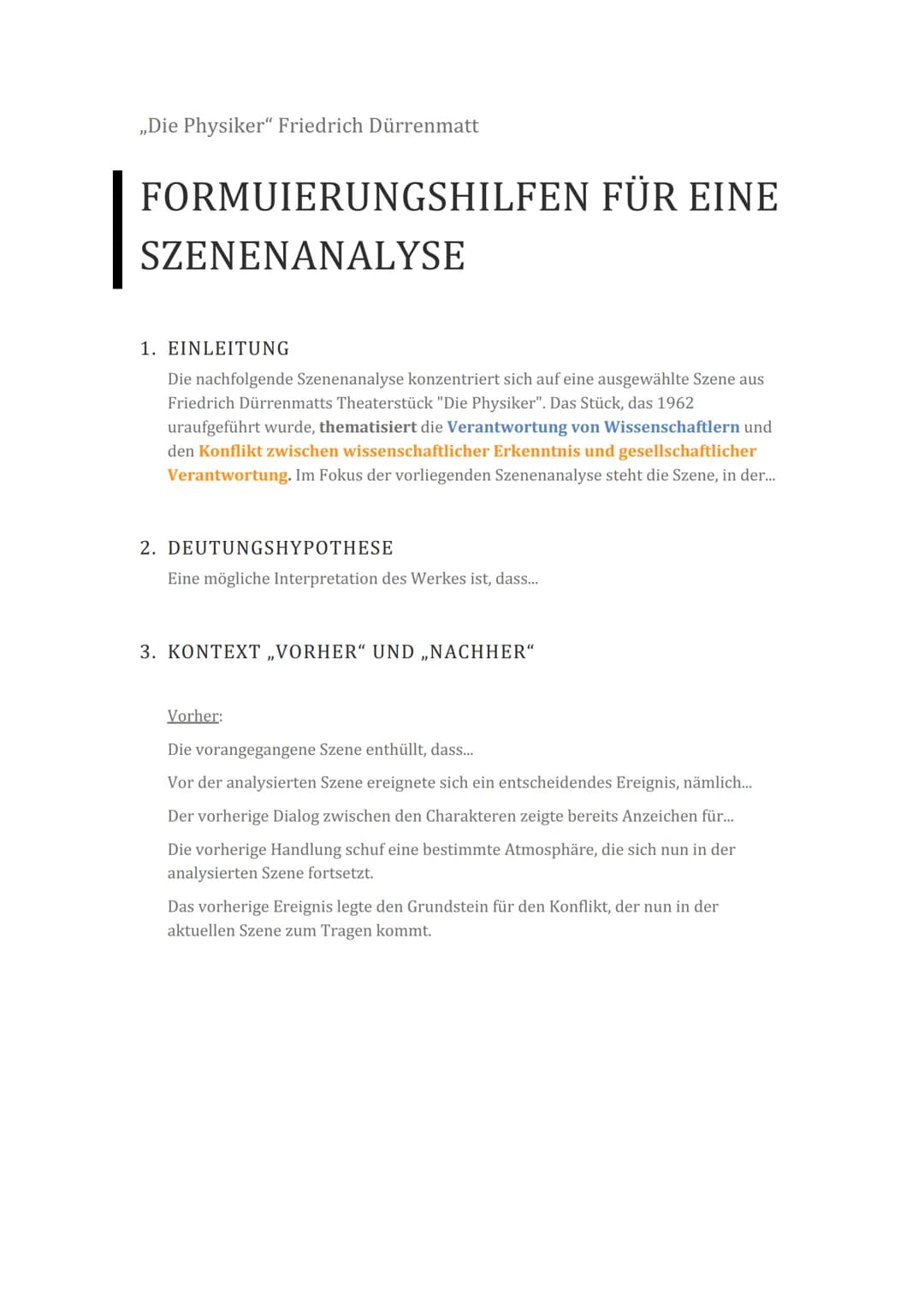 „Die Physiker“ Friedrich Dürrenmatt

FORMUIERUNGSHILFEN FÜR EINE SZENENANALYSE

1. EINLEITUNG

Die nachfolgende Szenenanalyse konzentriert sich auf eine ausgewählte Szene aus Friedrich Dürrenmatts Theaterstück "Die Physiker". Das Stück, das 1962 uraufgeführt wurde, thematisiert die Verantwortung von Wissenschaftlern und den Konflikt zwischen wissenschaftlicher Erkenntnis und gesellschaftlicher Verantwortung. Im Fokus der vorliegenden Szenenanalyse steht die Szene, in der...

2. DEUTUNGSHYPOTHESE

Eine mögliche Interpretation des Werkes ist, dass...

3. KONTEXT „VORHER“ UND „NACHHER“

Vorher:

Die vorangegangene Szene enthüllt, dass...

Vor der analysierten Szene ereignete sich ein entscheidendes Ereignis, nämlich...

Der vorherige Dialog zwischen den Charakteren zeigte bereits Anzeichen für...

Die vorherige Handlung schuf eine bestimmte Atmosphäre, die sich nun in der analysierten Szene fortsetzt.

Das vorherige Ereignis legte den Grundstein für den Konflikt, der nun in der aktuellen Szene zum Tragen kommt.